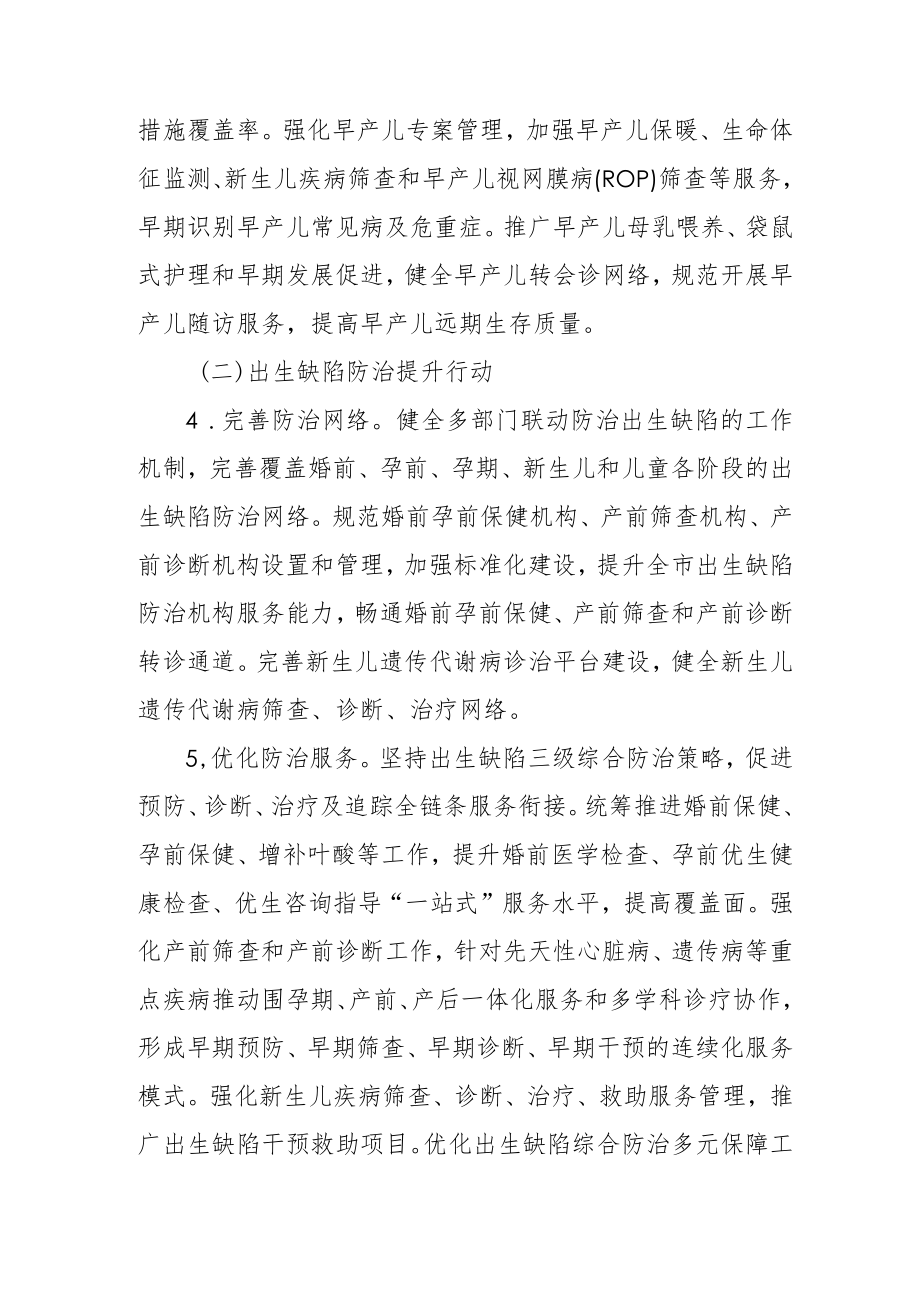 措施覆盖率。强化早产儿专案管理，加强早产儿保暖、生命体征监测、新生儿疾病筛查和早产儿视网膜病(ROP)筛查等服务，早期识别早产儿常见病及危重症。推广早产儿母乳喂养、袋鼠式护理和早期发展促进，健全早产儿转会诊网络，规范开展早产儿随访服务，提高早产儿远期生存质量。

（二）出生缺陷防治提升行动

4．完善防治网络。健全多部门联动防治出生缺陷的工作机制，完善覆盖婚前、孕前、孕期、新生儿和儿童各阶段的出生缺陷防治网络。规范婚前孕前保健机构、产前筛查机构、产前诊断机构设置和管理，加强标准化建设，提升全市出生缺陷防治机构服务能力，畅通婚前孕前保健、产前筛查和产前诊断转诊通道。完善新生儿遗传代谢病诊治平台建设，健全新生儿遗传代谢病筛查、诊断、治疗网络。

5，优化防治服务。坚持出生缺陷三级综合防治策略，促进预防、诊断、治疗及追踪全链条服务衔接。统筹推进婚前保健、孕前保健、增补叶酸等工作，提升婚前医学检查、孕前优生健康检查、优生咨询指导“一站式”服务水平，提高覆盖面。强化产前筛查和产前诊断工作，针对先天性心脏病、遗传病等重点疾病推动围孕期、产前、产后一体化服务和多学科诊疗协作，形成早期预防、早期筛查、早期诊断、早期干预的连续化服务模式。强化新生儿疾病筛查、诊断、治疗、救助服务管理，推广出生缺陷干预救助项目。优化出生缺陷综合防治多元保障工